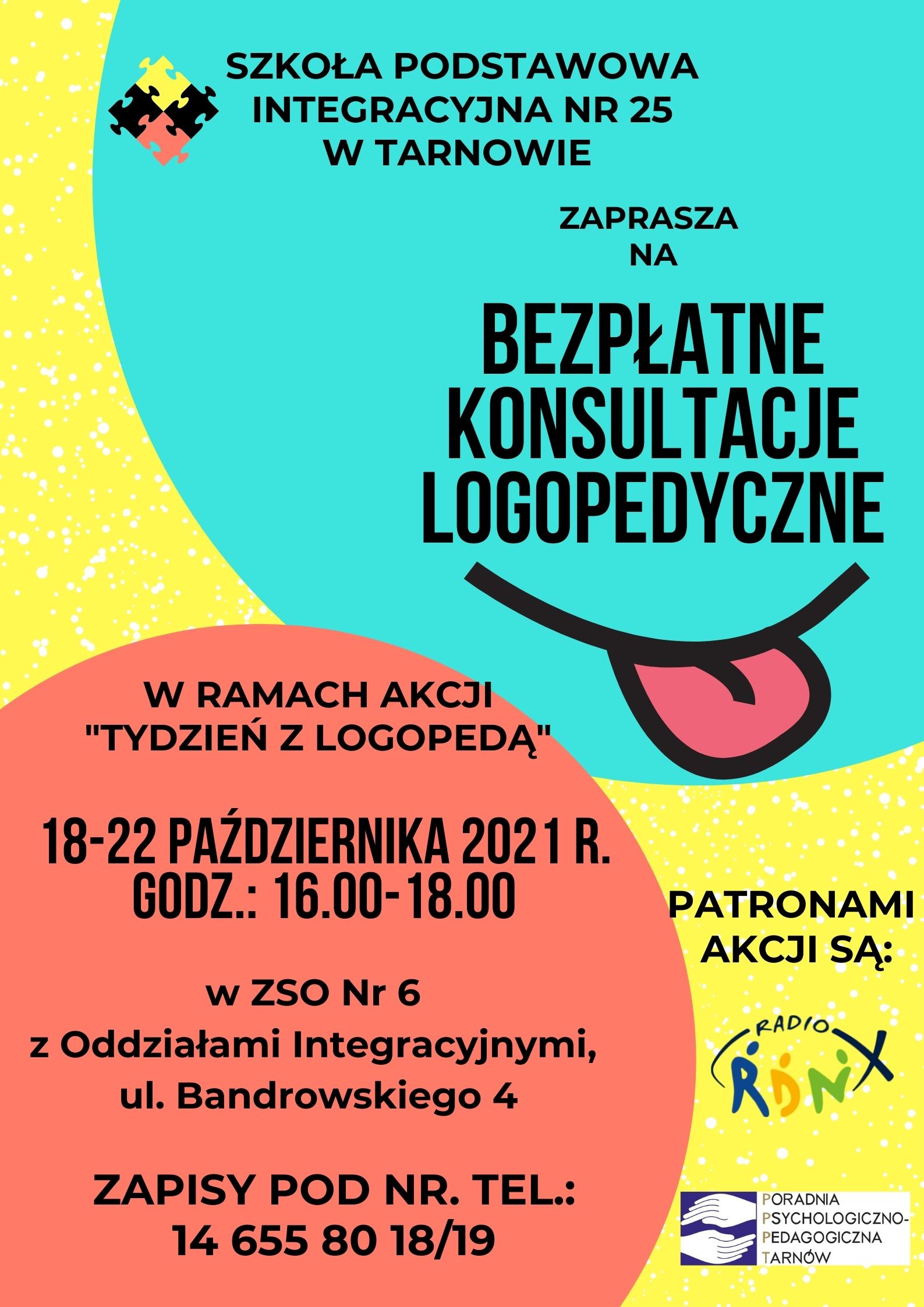 SZKOŁA PODSTAWOWA INTEGRACYJNA NR 25 W TARNOWIE

ZAPRASZA NA

BEZPŁATNE KONSULTACJE LOGOPEDYCZNE

W RAMACH AKCJI "TYDZIEŃ Z LOGOPEDĄ"

18-22 PAŹDZIERNIKA 2021 R.
GODZ.: 16.00-18.00

w ZSO Nr 6
z Oddziałami Integracyjnymi,
ul. Bandrowskiego 4

ZAPISY POD NR. TEL.:
14 655 80 18/19

PATRONAMI AKCJI SĄ:

RADIO RDN X

PORADNIA PSYCHOLOGICZNO-PEDAGOGICZNA TARNÓW